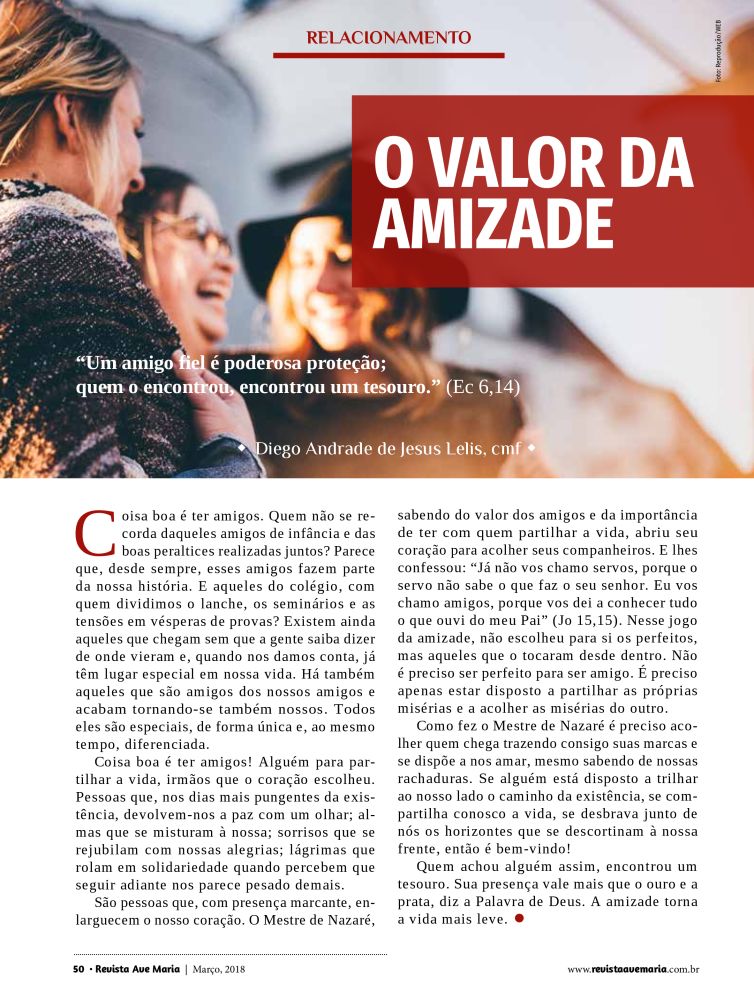 RELACIONAMENTO

Foto: Reprodução/WEB

O VALOR DA AMIZADE

“Um amigo fiel é poderosa proteção; quem o encontrou, encontrou um tesouro.” (Ec 6,14)

Diego Andrade de Jesus Lelis, cmf

Coisa boa é ter amigos. Quem não se recorda daqueles amigos de infância e das boas peraltices realizadas juntos? Parece que, desde sempre, esses amigos fazem parte da nossa história. E aqueles do colégio, com quem dividimos o lanche, os seminários e as tensões em vésperas de provas? Existem ainda aqueles que chegam sem que a gente saiba dizer de onde vieram e, quando nos damos conta, já têm lugar especial em nossa vida. Há também aqueles que são amigos dos nossos amigos e acabam tornando-se também nossos. Todos eles são especiais, de forma única e, ao mesmo tempo, diferenciada.

Coisa boa é ter amigos! Alguém para partilhar a vida, irmãos que o coração escolheu. Pessoas que, nos dias mais pungentes da existência, devolvem-nos a paz com um olhar; almas que se misturam à nossa; sorrisos que se rejubilam com nossas alegrias; lágrimas que rolam em solidariedade quando percebem que seguir adiante nos parece pesado demais.

São pessoas que, com presença marcante, enlarguecem o nosso coração. O Mestre de Nazaré, sabendo do valor dos amigos e da importância de ter com quem partilhar a vida, abriu seu coração para acolher seus companheiros. E lhes confessou: “Já não vos chamo servos, porque o servo não sabe o que faz o seu senhor. Eu vos chamo amigos, porque vos dei a conhecer tudo o que ouvi do meu Pai” (Jo 15,15). Nesse jogo da amizade, não escolheu para si os perfeitos, mas aqueles que o tocaram desde dentro. Não é preciso ser perfeito para ser amigo. É preciso apenas estar disposto a partilhar as próprias misérias e a acolher as misérias do outro.

Como fez o Mestre de Nazaré é preciso acolher quem chega trazendo consigo suas marcas e se dispõe a nos amar, mesmo sabendo de nossas rachaduras. Se alguém está disposto a trilhar ao nosso lado o caminho da existência, se compartilha conosco a vida, se desbrava junto de nós os horizontes que se descortinam à nossa frente, então é bem-vindo!

Quem achou alguém assim, encontrou um tesouro. Sua presença vale mais que o ouro e a prata, diz a Palavra de Deus. A amizade torna a vida mais leve.

50 • Revista Ave Maria | Março, 2018

www.revistaavemaria.com.br